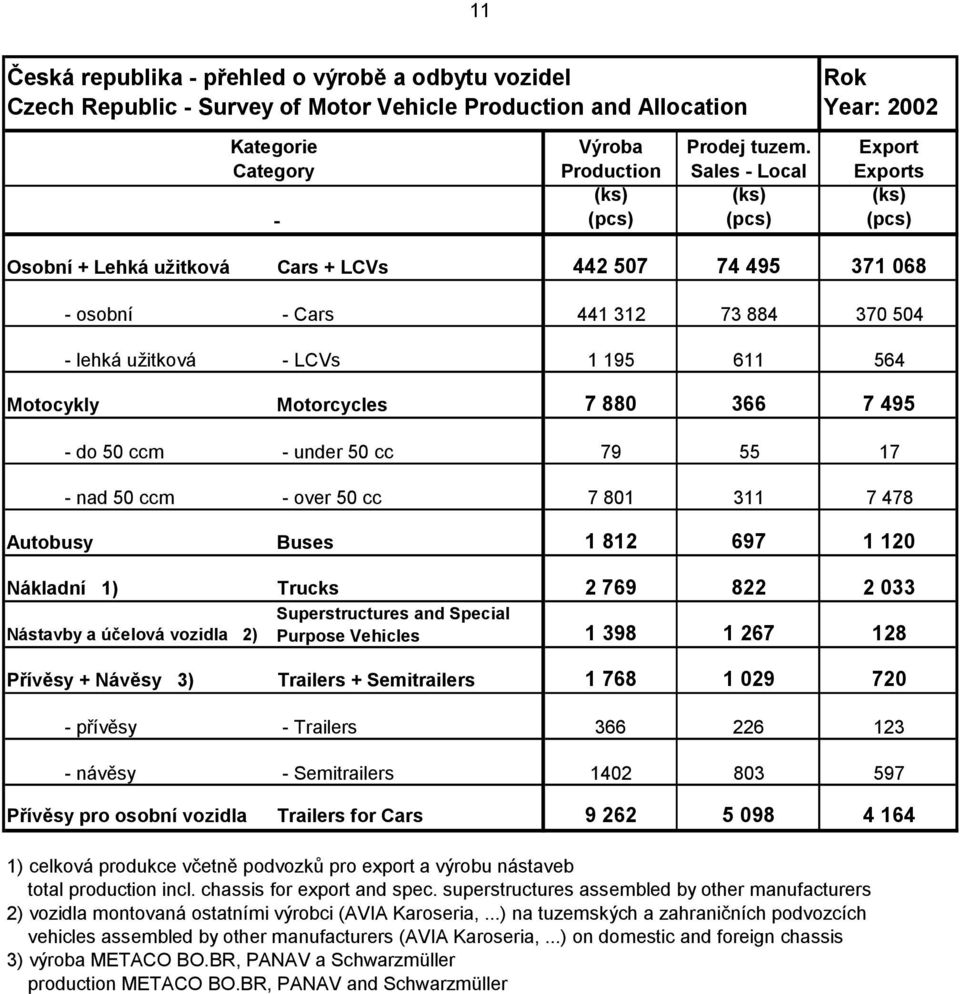 11

Česká republika - přehled o výrobě a odbytu vozidel
Czech Republic - Survey of Motor Vehicle Production and Allocation

Rok
Year: 2002

| Kategorie Category - | | Výroba Production (ks) (pcs) | Prodej tuzem. Sales - Local (ks) (pcs) | Export Exports (ks) (pcs) |
|---|---|---|---|---|
| Osobní + Lehká užitková | Cars + LCVs | 442 507 | 74 495 | 371 068 |
| - osobní | - Cars | 441 312 | 73 884 | 370 504 |
| - lehká užitková | - LCVs | 1 195 | 611 | 564 |
| Motocykly | Motorcycles | 7 880 | 366 | 7 495 |
| - do 50 ccm | - under 50 cc | 79 | 55 | 17 |
| - nad 50 ccm | - over 50 cc | 7 801 | 311 | 7 478 |
| Autobusy | Buses | 1 812 | 697 | 1 120 |
| Nákladní 1) | Trucks | 2 769 | 822 | 2 033 |
| Nástavby a účelová vozidla 2) | Superstructures and Special Purpose Vehicles | 1 398 | 1 267 | 128 |
| Přívěsy + Návěsy 3) | Trailers + Semitrailers | 1 768 | 1 029 | 720 |
| - přívěsy | - Trailers | 366 | 226 | 123 |
| - návěsy | - Semitrailers | 1402 | 803 | 597 |
| Přívěsy pro osobní vozidla | Trailers for Cars | 9 262 | 5 098 | 4 164 |

1) celková produkce včetně podvozků pro export a výrobu nástaveb
total production incl. chassis for export and spec. superstructures assembled by other manufacturers
2) vozidla montovaná ostatními výrobci (AVIA Karoseria, ...) na tuzemských a zahraničních podvozcích
vehicles assembled by other manufacturers (AVIA Karoseria, ...) on domestic and foreign chassis
3) výroba METACO BO.BR, PANAV a Schwarzmüller
production METACO BO.BR, PANAV and Schwarzmüller